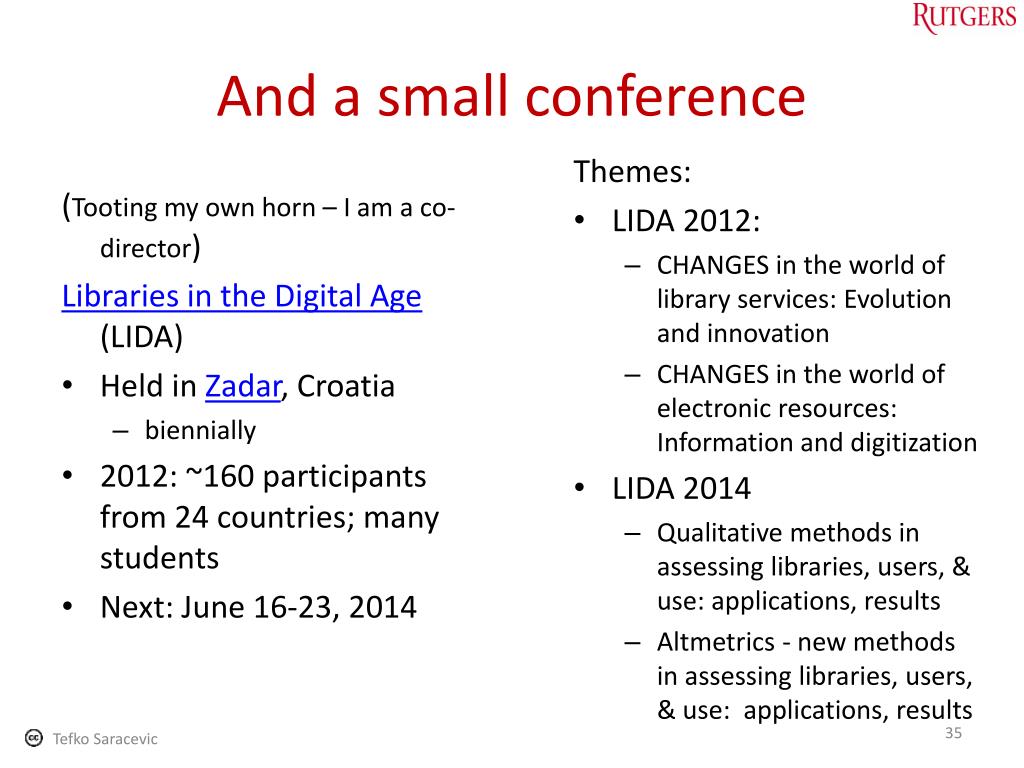 RUTGERS

And a small conference

(Tooting my own horn – I am a co-director)

Libraries in the Digital Age (LIDA)

• Held in Zadar, Croatia
  – biennially
• 2012: ~160 participants from 24 countries; many students
• Next: June 16-23, 2014

Themes:
• LIDA 2012:
  – CHANGES in the world of library services: Evolution and innovation
  – CHANGES in the world of electronic resources: Information and digitization
• LIDA 2014
  – Qualitative methods in assessing libraries, users, & use: applications, results
  – Altmetrics - new methods in assessing libraries, users, & use: applications, results

Tefko Saracevic

35